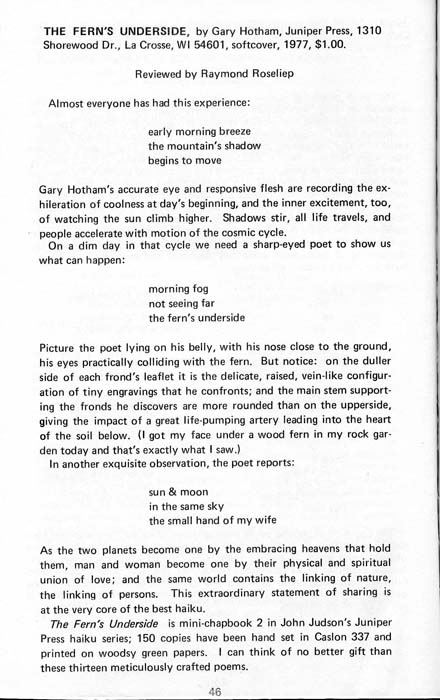 THE FERN'S UNDERSIDE, by Gary Hotham, Juniper Press, 1310 Shorewood Dr., La Crosse, WI 54601, softcover, 1977, $1.00.

Reviewed by Raymond Roseliep

Almost everyone has had this experience:

early morning breeze
the mountain's shadow
begins to move

Gary Hotham's accurate eye and responsive flesh are recording the exhileration of coolness at day's beginning, and the inner excitement, too, of watching the sun climb higher. Shadows stir, all life travels, and people accelerate with motion of the cosmic cycle.

On a dim day in that cycle we need a sharp-eyed poet to show us what can happen:

morning fog
not seeing far
the fern's underside

Picture the poet lying on his belly, with his nose close to the ground, his eyes practically colliding with the fern. But notice: on the duller side of each frond's leaflet it is the delicate, raised, vein-like configuration of tiny engravings that he confronts; and the main stem supporting the fronds he discovers are more rounded than on the upperside, giving the impact of a great life-pumping artery leading into the heart of the soil below. (I got my face under a wood fern in my rock garden today and that's exactly what I saw.)

In another exquisite observation, the poet reports:

sun & moon
in the same sky
the small hand of my wife

As the two planets become one by the embracing heavens that hold them, man and woman become one by their physical and spiritual union of love; and the same world contains the linking of nature, the linking of persons. This extraordinary statement of sharing is at the very core of the best haiku.

The Fern's Underside is mini-chapbook 2 in John Judson's Juniper Press haiku series; 150 copies have been hand set in Caslon 337 and printed on woodsy green papers. I can think of no better gift than these thirteen meticulously crafted poems.

46